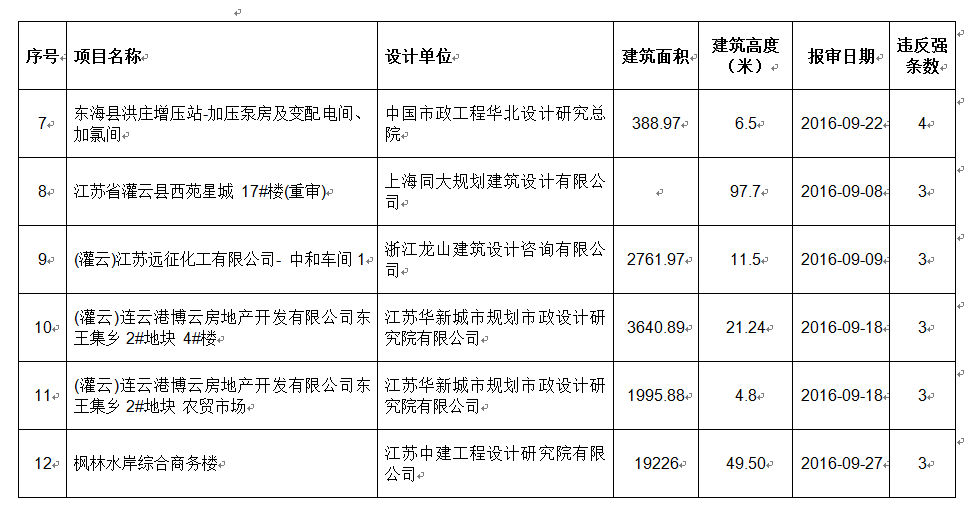 | 序号 | 项目名称 | 设计单位 | 建筑面积 | 建筑高度（米） | 报审日期 | 违反强条数 |
|---|---|---|---|---|---|---|
| 7 | 东海县洪庄增压站-加压泵房及变配电间、加氯间 | 中国市政工程华北设计研究总院 | 388.97 | 6.5 | 2016-09-22 | 4 |
| 8 | 江苏省灌云县西苑星城 17#楼(重审) | 上海同大规划建筑设计有限公司 | | 97.7 | 2016-09-08 | 3 |
| 9 | (灌云)江苏远征化工有限公司- 中和车间 1 | 浙江龙山建筑设计咨询有限公司 | 2761.97 | 11.5 | 2016-09-09 | 3 |
| 10 | (灌云)连云港博云房地产开发有限公司东王集乡 2#地块 4#楼 | 江苏华新城市规划市政设计研究院有限公司 | 3640.89 | 21.24 | 2016-09-18 | 3 |
| 11 | (灌云)连云港博云房地产开发有限公司东王集乡 2#地块 农贸市场 | 江苏华新城市规划市政设计研究院有限公司 | 1995.88 | 4.8 | 2016-09-18 | 3 |
| 12 | 枫林水岸综合商务楼 | 江苏中建工程设计研究院有限公司 | 19226 | 49.50 | 2016-09-27 | 3 |